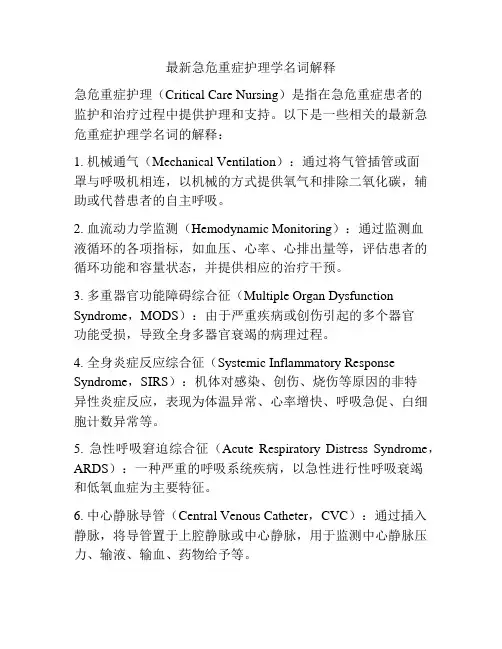 最新急危重症护理学名词解释

急危重症护理（Critical Care Nursing）是指在急危重症患者的监护和治疗过程中提供护理和支持。以下是一些相关的最新急危重症护理学名词的解释：

1. 机械通气（Mechanical Ventilation）：通过将气管插管或面罩与呼吸机相连，以机械的方式提供氧气和排除二氧化碳，辅助或代替患者的自主呼吸。

2. 血流动力学监测（Hemodynamic Monitoring）：通过监测血液循环的各项指标，如血压、心率、心排出量等，评估患者的循环功能和容量状态，并提供相应的治疗干预。

3. 多重器官功能障碍综合征（Multiple Organ Dysfunction Syndrome，MODS）：由于严重疾病或创伤引起的多个器官功能受损，导致全身多器官衰竭的病理过程。

4. 全身炎症反应综合征（Systemic Inflammatory Response Syndrome，SIRS）：机体对感染、创伤、烧伤等原因的非特异性炎症反应，表现为体温异常、心率增快、呼吸急促、白细胞计数异常等。

5. 急性呼吸窘迫综合征（Acute Respiratory Distress Syndrome，ARDS）：一种严重的呼吸系统疾病，以急性进行性呼吸衰竭和低氧血症为主要特征。

6. 中心静脉导管（Central Venous Catheter，CVC）：通过插入静脉，将导管置于上腔静脉或中心静脉，用于监测中心静脉压力、输液、输血、药物给予等。